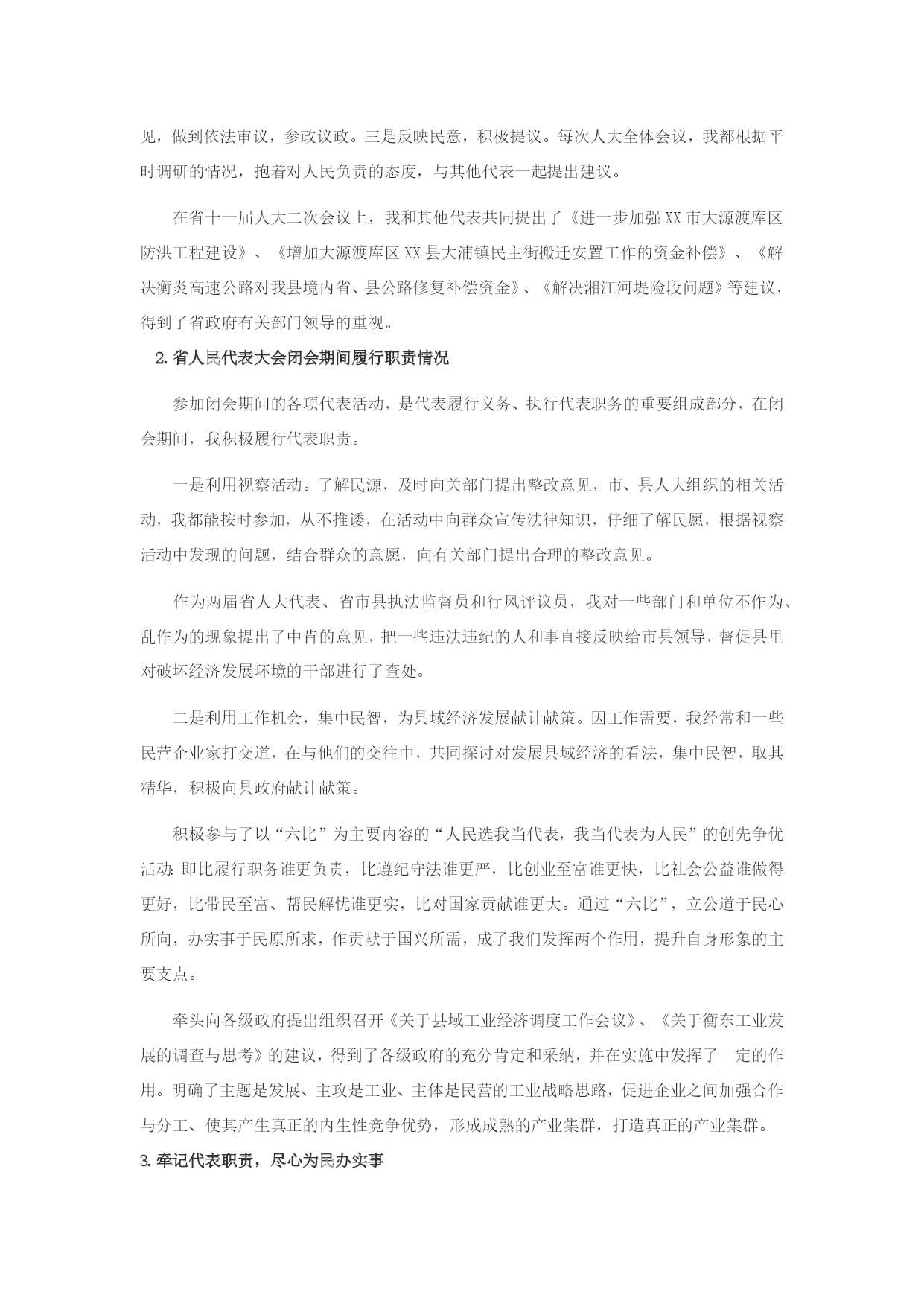 见，做到依法审议，参政议政。三是反映民意，积极提议。每次人大全体会议，我都根据平时调研的情况，抱着对人民负责的态度，与其他代表一起提出建议。

在省十一届人大二次会议上，我和其他代表共同提出了《进一步加强XX市大源渡库区防洪工程建设》、《增加大源渡库区XX县大浦镇民主街搬迁安置工作的资金补偿》、《解决衡炎高速公路对我县境内省、县公路修复补偿资金》、《解决湘江河堤险段问题》等建议，得到了省政府有关部门领导的重视。

2.省人民代表大会闭会期间履行职责情况

参加闭会期间的各项代表活动，是代表履行义务、执行代表职务的重要组成部分，在闭会期间，我积极履行代表职责。

一是利用视察活动。了解民源，及时向关部门提出整改意见，市、县人大组织的相关活动，我都能按时参加，从不推诿，在活动中向群众宣传法律知识，仔细了解民愿，根据视察活动中发现的问题，结合群众的意愿，向有关部门提出合理的整改意见。

作为两届省人大代表、省市县执法监督员和行风评议员，我对一些部门和单位不作为、乱作为的现象提出了中肯的意见，把一些违法违纪的人和事直接反映给市县领导，督促县里对破坏经济发展环境的干部进行了查处。

二是利用工作机会，集中民智，为县域经济发展献计献策。因工作需要，我经常和一些民营企业家打交道，在与他们的交往中，共同探讨对发展县域经济的看法，集中民智，取其精华，积极向县政府献计献策。

积极参与了以“六比”为主要内容的“人民选我当代表，我当代表为人民”的创先争优活动:即比履行职务谁更负责，比遵纪守法谁更严，比创业至富谁更快，比社会公益谁做得更好，比带民至富、帮民解忧谁更实，比对国家贡献谁更大。通过“六比”，立公道于民心所向，办实事于民原所求，作贡献于国兴所需，成了我们发挥两个作用，提升自身形象的主要支点。

牵头向各级政府提出组织召开《关于县域工业经济调度工作会议》、《关于衡东工业发展的调查与思考》的建议，得到了各级政府的充分肯定和采纳，并在实施中发挥了一定的作用。明确了主题是发展、主攻是工业、主体是民营的工业战略思路，促进企业之间加强合作与分工、使其产生真正的内生性竞争优势，形成成熟的产业集群，打造真正的产业集群。

3.牵记代表职责，尽心为民办实事